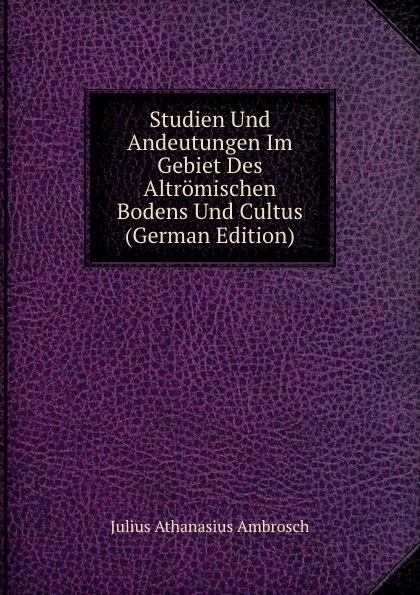 Studien Und Andeutungen Im Gebiet Des Altrömischen Bodens Und Cultus (German Edition)

Julius Athanasius Ambrosch